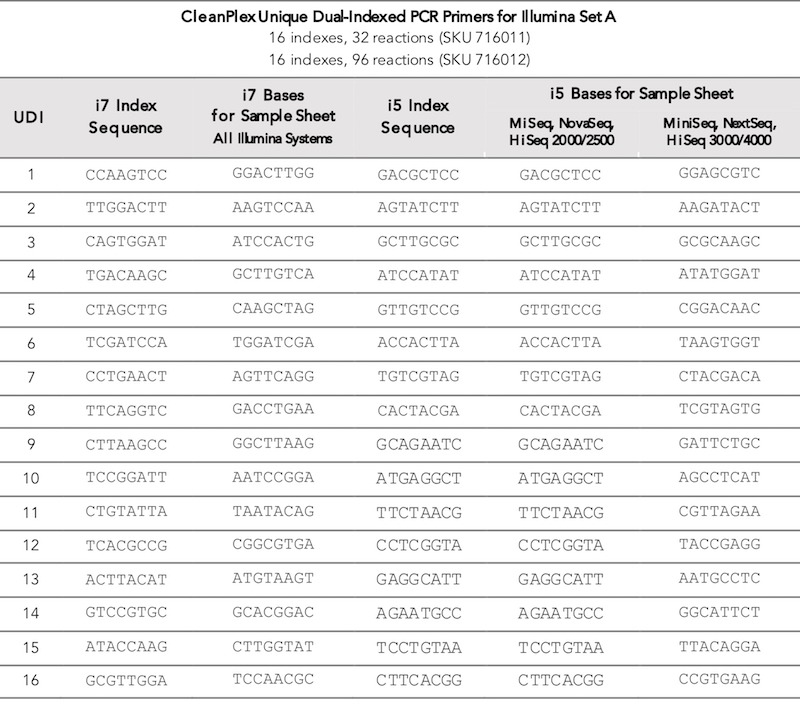 CleanPlex Unique Dual-Indexed PCR Primers for Illumina Set A
16 indexes, 32 reactions (SKU 716011)
16 indexes, 96 reactions (SKU 716012)

| UDI | i7 Index Sequence | i7 Bases for Sample Sheet All Illumina Systems | i5 Index Sequence | i5 Bases for Sample Sheet MiSeq, NovaSeq, HiSeq 2000/2500 | i5 Bases for Sample Sheet MiniSeq, NextSeq, HiSeq 3000/4000 |
|---|---|---|---|---|---|
| 1 | CCAAGTCC | GGACTTGG | GACGCTCC | GACGCTCC | GGAGCGTC |
| 2 | TTGGACTT | AAGTCCAA | AGTATCTT | AGTATCTT | AAGATACT |
| 3 | CAGTGGAT | ATCCACTG | GCTTGCGC | GCTTGCGC | GCGCAAGC |
| 4 | TGACAAGC | GCTTGTCA | ATCCATAT | ATCCATAT | ATATGGAT |
| 5 | CTAGCTTG | CAAGCTAG | GTTGTCCG | GTTGTCCG | CGGACAAC |
| 6 | TCGATCCA | TGGATCGA | ACCACTTA | ACCACTTA | TAAGTGGT |
| 7 | CCTGAACT | AGTTCAGG | TGTCGTAG | TGTCGTAG | CTACGACA |
| 8 | TTCAGGTC | GACCTGAA | CACTACGA | CACTACGA | TCGTAGTG |
| 9 | CTTAAGCC | GGCTTAAG | GCAGAATC | GCAGAATC | GATTCTGC |
| 10 | TCCGGATT | AATCCGGA | ATGAGGCT | ATGAGGCT | AGCCTCAT |
| 11 | CTGTATTA | TAATACAG | TTCTAACG | TTCTAACG | CGTTAGAA |
| 12 | TCACGCCG | CGGCGTGA | CCTCGGTA | CCTCGGTA | TACCGAGG |
| 13 | ACTTACAT | ATGTAAGT | GAGGCATT | GAGGCATT | AATGCCTC |
| 14 | GTCCGTGC | GCACGGAC | AGAATGCC | AGAATGCC | GGCATTCT |
| 15 | ATACCAAG | CTTGGTAT | TCCTGTAA | TCCTGTAA | TTACAGGA |
| 16 | GCGTTGGA | TCCAACGC | CTTCACGG | CTTCACGG | CCGTGAAG |